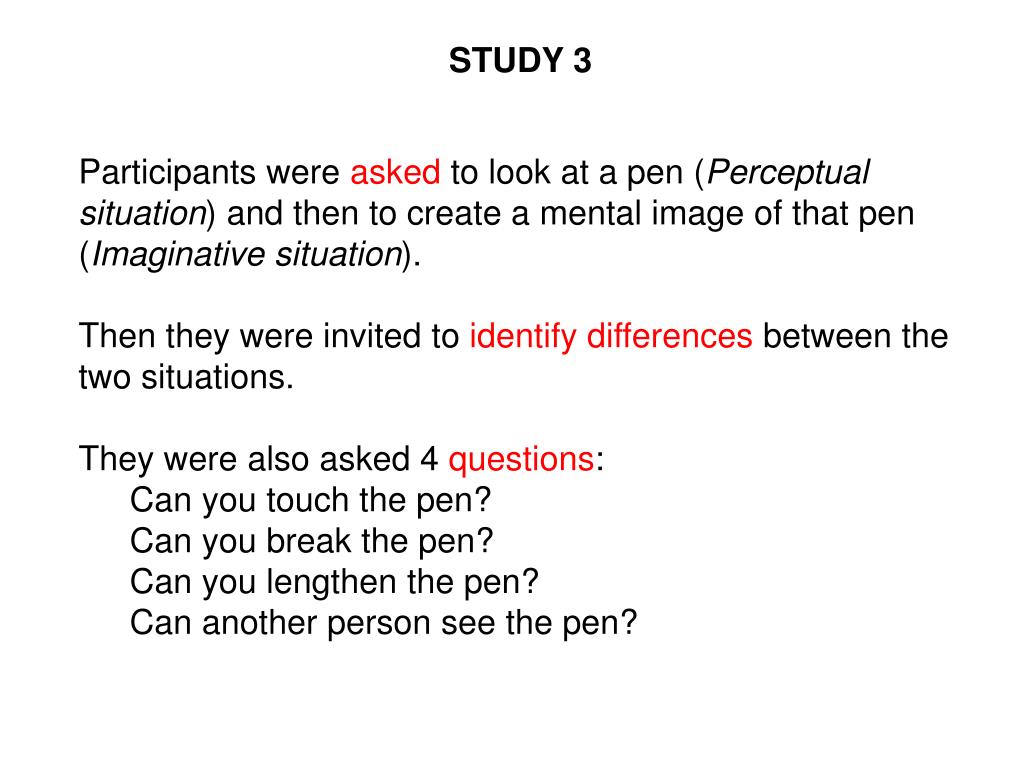 STUDY 3

Participants were asked to look at a pen (Perceptual situation) and then to create a mental image of that pen (Imaginative situation).

Then they were invited to identify differences between the two situations.

They were also asked 4 questions:
Can you touch the pen?
Can you break the pen?
Can you lengthen the pen?
Can another person see the pen?